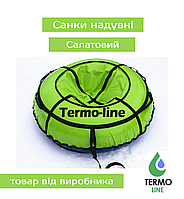 Санки надувні

Салатовий

Termo-line

товар від виробника

TERMO
LINE